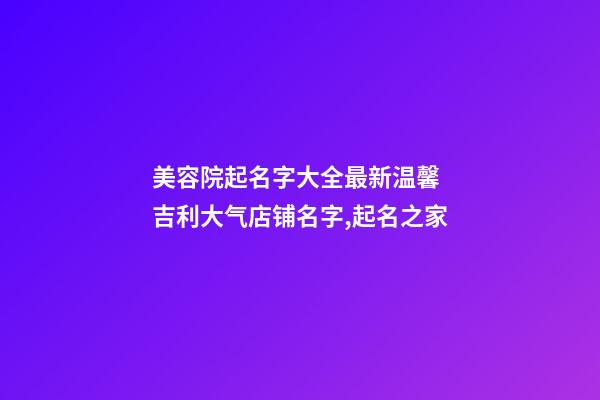 美容院起名字大全最新温馨吉利大气店铺名字,起名之家